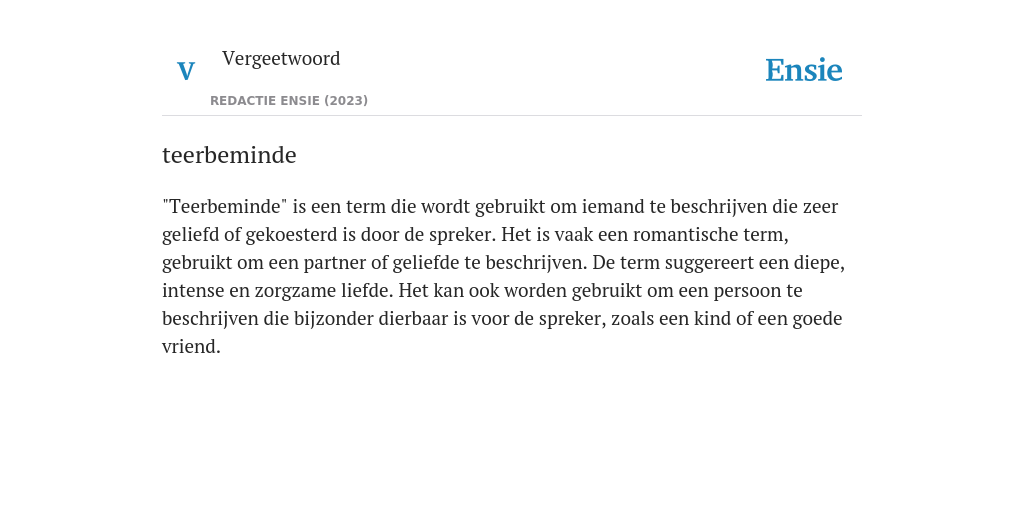 V Vergeetwoord

REDACTIE ENSIE (2023)

Ensie

teerbeminde

"Teerbeminde" is een term die wordt gebruikt om iemand te beschrijven die zeer geliefd of gekoesterd is door de spreker. Het is vaak een romantische term, gebruikt om een partner of geliefde te beschrijven. De term suggereert een diepe, intense en zorgzame liefde. Het kan ook worden gebruikt om een persoon te beschrijven die bijzonder dierbaar is voor de spreker, zoals een kind of een goede vriend.